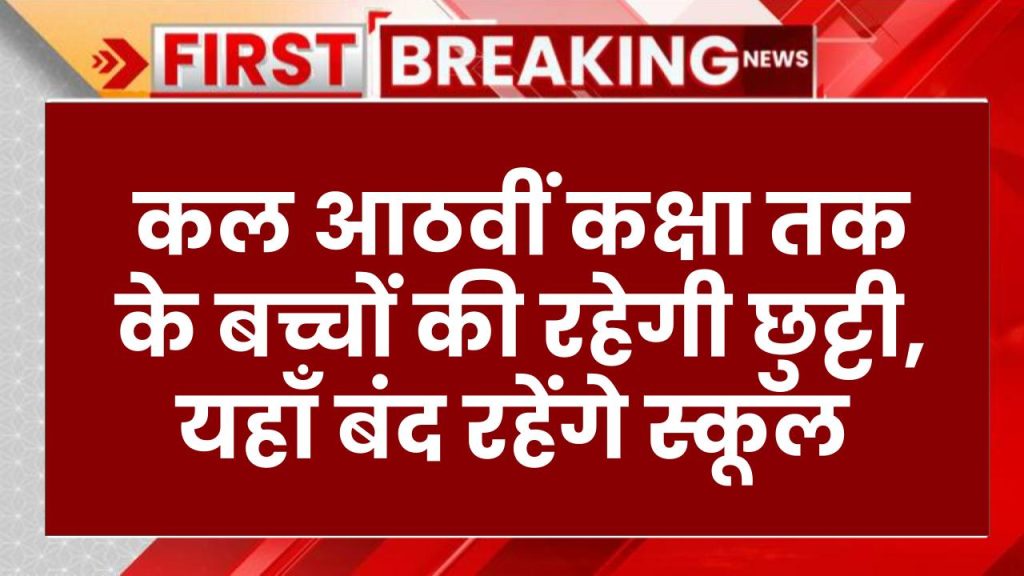 FIRST BREAKING NEWS

कल आठवीं कक्षा तक के बच्चों की रहेगी छुट्टी, यहाँ बंद रहेंगे स्कूल